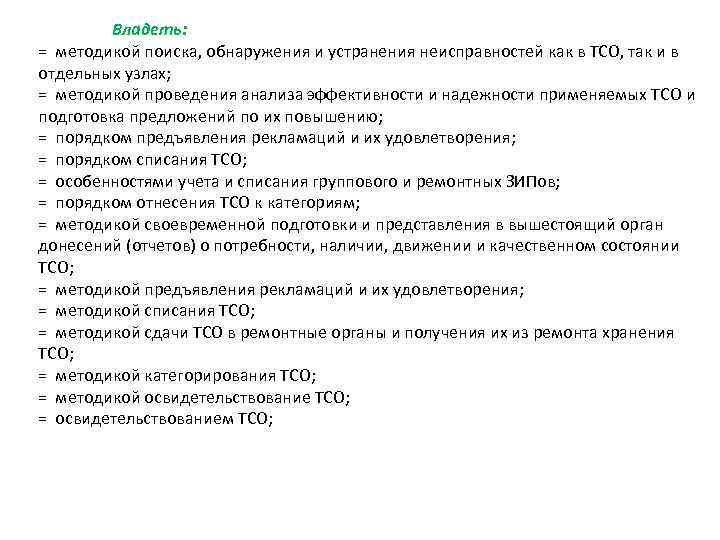 Владеть:
= методикой поиска, обнаружения и устранения неисправностей как в ТСО, так и в отдельных узлах;
= методикой проведения анализа эффективности и надежности применяемых ТСО и подготовка предложений по их повышению;
= порядком предъявления рекламаций и их удовлетворения;
= порядком списания ТСО;
= особенностями учета и списания группового и ремонтных ЗИПов;
= порядком отнесения ТСО к категориям;
= методикой своевременной подготовки и представления в вышестоящий орган донесений (отчетов) о потребности, наличии, движении и качественном состоянии ТСО;
= методикой предъявления рекламаций и их удовлетворения;
= методикой списания ТСО;
= методикой сдачи ТСО в ремонтные органы и получения их из ремонта хранения ТСО;
= методикой категорирования ТСО;
= методикой освидетельствование ТСО;
= освидетельствованием ТСО;